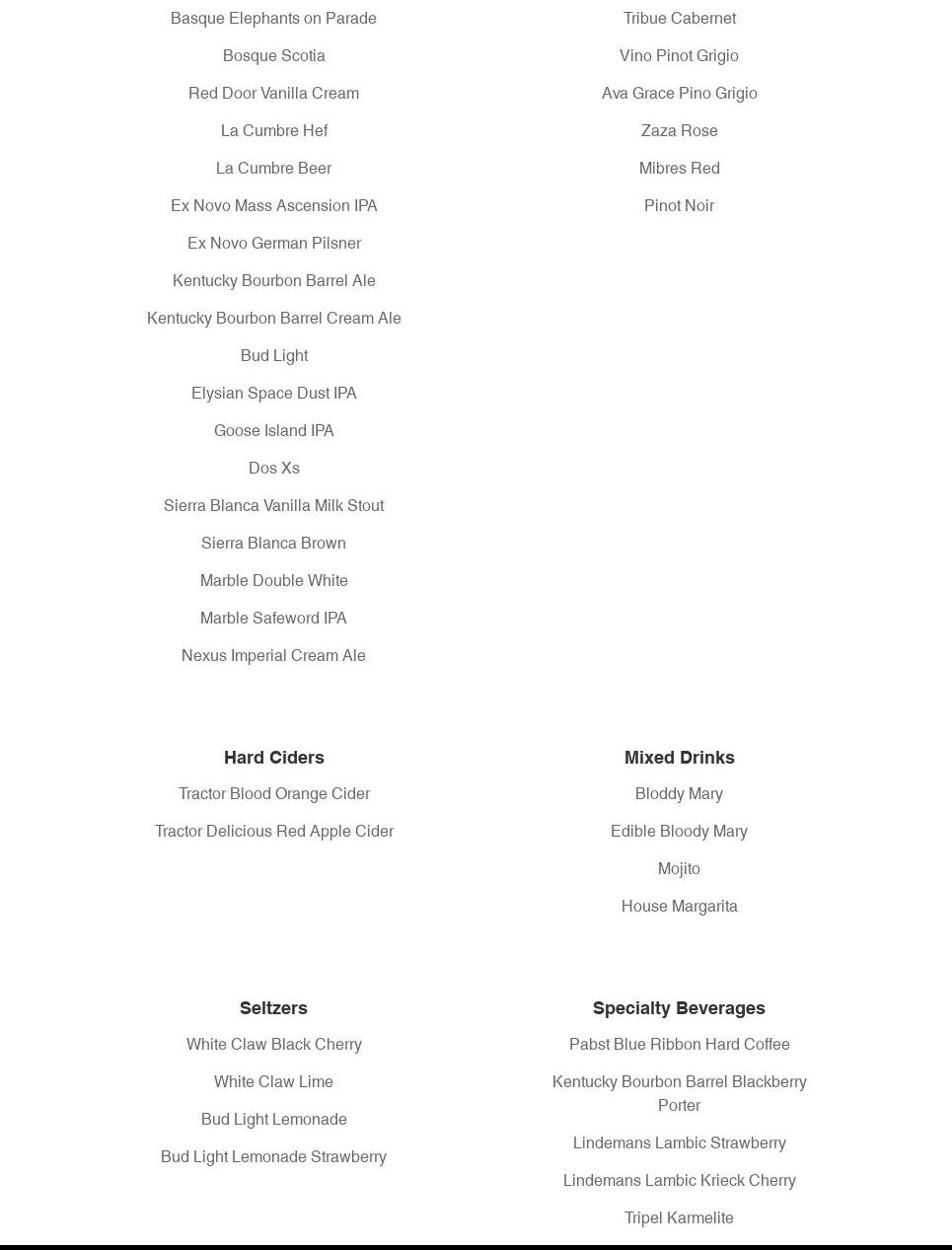 Basque Elephants on Parade

Bosque Scotia

Red Door Vanilla Cream

La Cumbre Hef

La Cumbre Beer

Ex Novo Mass Ascension IPA

Ex Novo German Pilsner

Kentucky Bourbon Barrel Ale

Kentucky Bourbon Barrel Cream Ale

Bud Light

Elysian Space Dust IPA

Goose Island IPA

Dos Xs

Sierra Blanca Vanilla Milk Stout

Sierra Blanca Brown

Marble Double White

Marble Safeword IPA

Nexus Imperial Cream Ale

Tribue Cabernet

Vino Pinot Grigio

Ava Grace Pino Grigio

Zaza Rose

Mibres Red

Pinot Noir

Hard Ciders

Tractor Blood Orange Cider

Tractor Delicious Red Apple Cider

Mixed Drinks

Bloddy Mary

Edible Bloody Mary

Mojito

House Margarita

Seltzers

White Claw Black Cherry

White Claw Lime

Bud Light Lemonade

Bud Light Lemonade Strawberry

Specialty Beverages

Pabst Blue Ribbon Hard Coffee

Kentucky Bourbon Barrel Blackberry Porter

Lindemans Lambic Strawberry

Lindemans Lambic Krieck Cherry

Tripel Karmelite